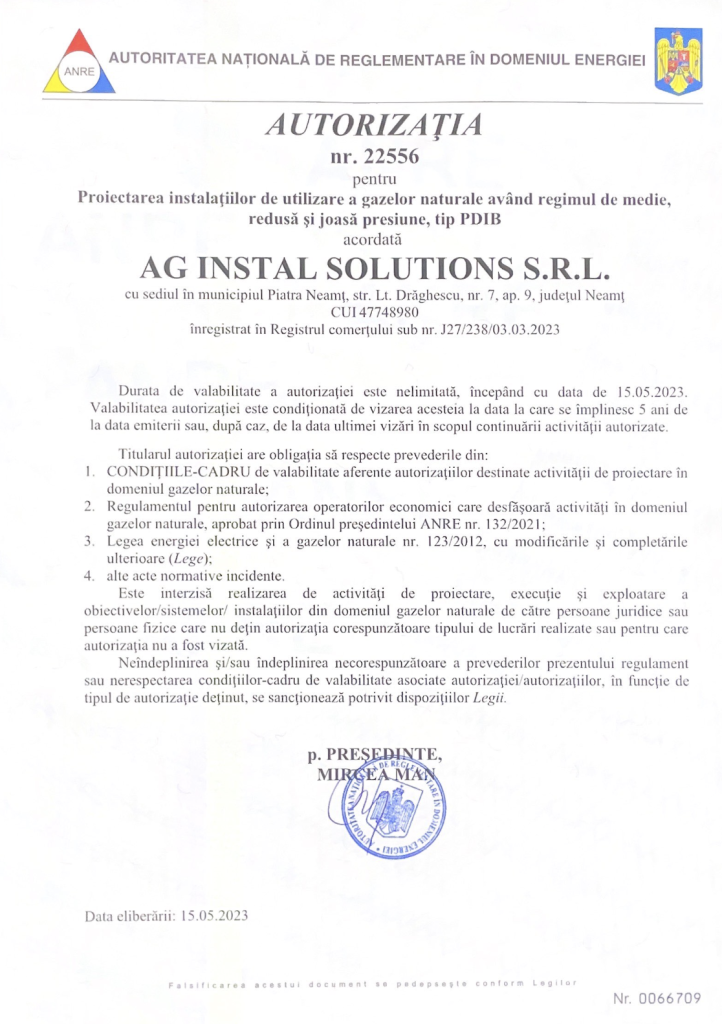 ANRE
AUTORITATEA NAȚIONALĂ DE REGLEMENTARE ÎN DOMENIUL ENERGIEI

AUTORIZAȚIA
nr. 22556
pentru
Proiectarea instalațiilor de utilizare a gazelor naturale având regimul de medie, redusă și joasă presiune, tip PDIB
acordată
AG INSTAL SOLUTIONS S.R.L.
cu sediul în municipiul Piatra Neamț, str. Lt. Drăghescu, nr. 7, ap. 9, județul Neamț
CUI 47748980
înregistrat în Registrul comerțului sub nr. J27/238/03.03.2023

Durata de valabilitate a autorizației este nelimitată, începând cu data de 15.05.2023. Valabilitatea autorizației este condiționată de vizarea acesteia la data la care se împlinesc 5 ani de la data emiterii sau, după caz, de la data ultimei vizări în scopul continuării activității autorizate.

Titularul autorizației are obligația să respecte prevederile din:
1. CONDIȚIILE-CADRU de valabilitate aferente autorizațiilor destinate activității de proiectare în domeniul gazelor naturale;
2. Regulamentul pentru autorizarea operatorilor economici care desfășoară activități în domeniul gazelor naturale, aprobat prin Ordinul președintelui ANRE nr. 132/2021;
3. Legea energiei electrice și a gazelor naturale nr. 123/2012, cu modificările și completările ulterioare (Lege);
4. alte acte normative incidente.

Este interzisă realizarea de activități de proiectare, execuție și exploatare a obiectivelor/sistemelor/ instalațiilor din domeniul gazelor naturale de către persoane juridice sau persoane fizice care nu dețin autorizația corespunzătoare tipului de lucrări realizate sau pentru care autorizația nu a fost vizată.

Neîndeplinirea și/sau îndeplinirea necorespunzătoare a prevederilor prezentului regulament sau nerespectarea condițiilor-cadru de valabilitate asociate autorizației/autorizațiilor, în funcție de tipul de autorizație deținut, se sancționează potrivit dispozițiilor Legii.

p. PREȘEDINTE,
MIRCEA MAN

AUTORITATEA NAȚIONALĂ DE REGLEMENTARE ÎN DOMENIUL ENERGIEI

Data eliberării: 15.05.2023

Falsificarea acestui document se pedepsește conform Legilor

Nr. 0066709